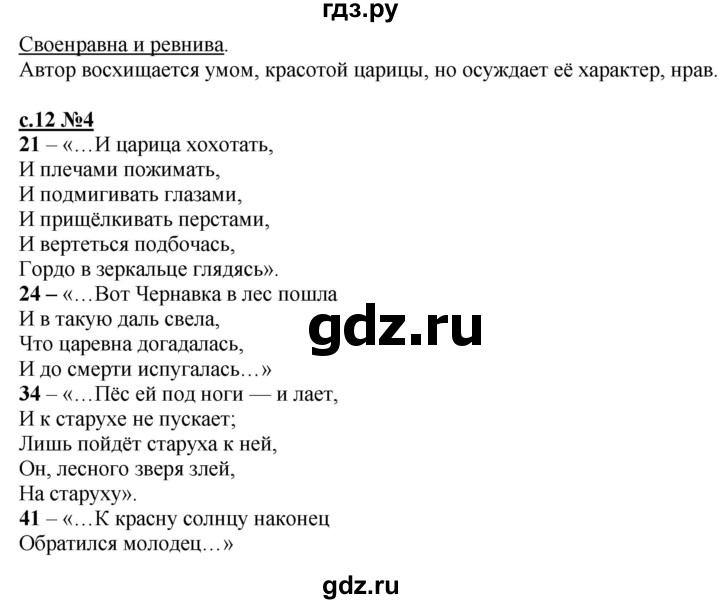 гдз.ру

Своенравна и ревнива.
Автор восхищается умом, красотой царицы, но осуждает её характер, нрав.

с.12 №4
21 – «…И царица хохотать,
И плечами пожимать,
И подмигивать глазами,
И прищёлкивать перстами,
И вертеться подбочась,
Гордо в зеркальце глядясь».
24 – «…Вот Чернавка в лес пошла
И в такую даль свела,
Что царевна догадалась,
И до смерти испугалась…»
34 – «…Пёс ей под ноги — и лает,
И к старухе не пускает;
Лишь пойдёт старуха к ней,
Он, лесного зверя злей,
На старуху».
41 – «…К красну солнцу наконец
Обратился молодец…»

gdz.ru

gdz.ru